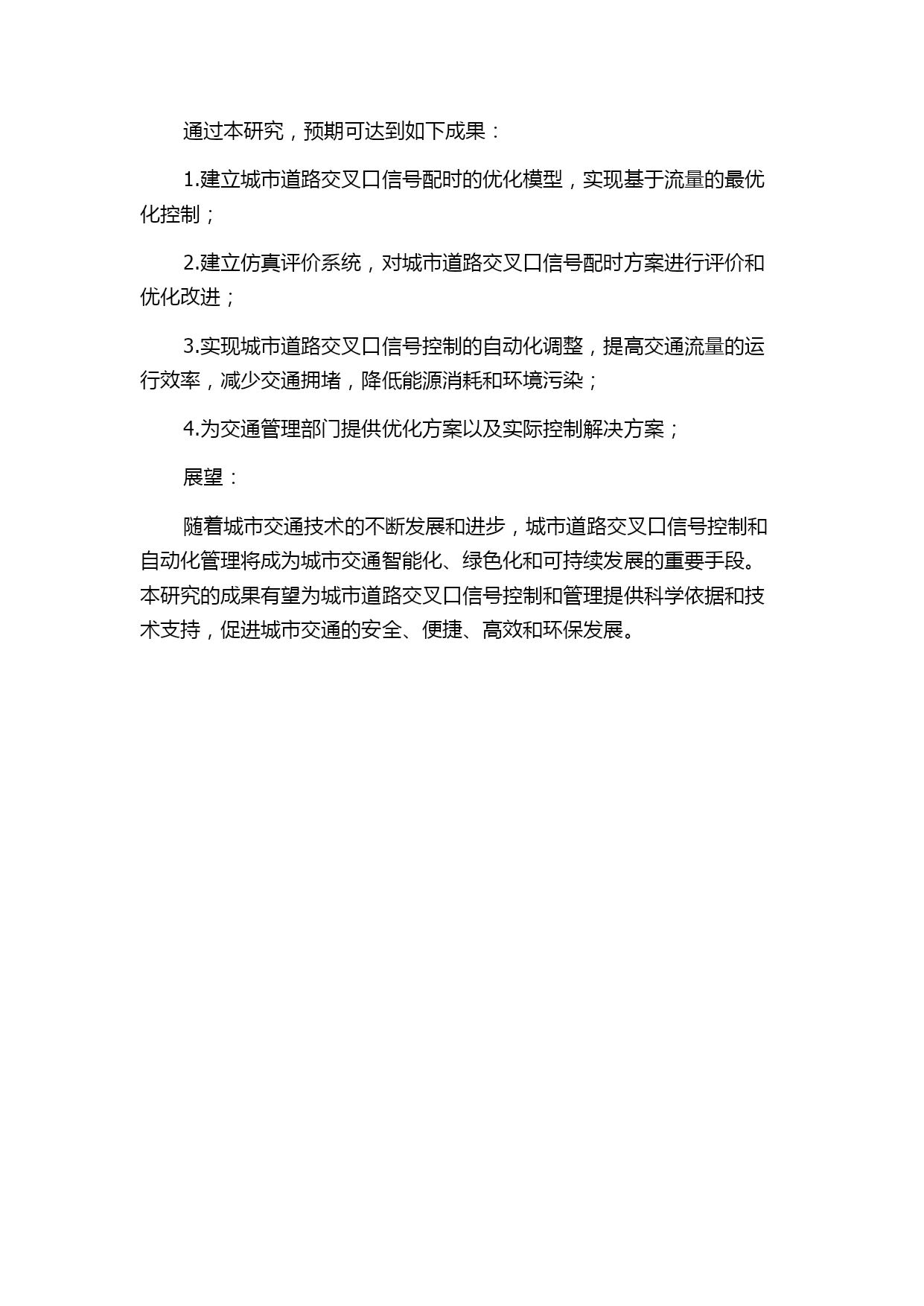 通过本研究，预期可达到如下成果：

1.建立城市道路交叉口信号配时的优化模型，实现基于流量的最优化控制；

2.建立仿真评价系统，对城市道路交叉口信号配时方案进行评价和优化改进；

3.实现城市道路交叉口信号控制的自动化调整，提高交通流量的运行效率，减少交通拥堵，降低能源消耗和环境污染；

4.为交通管理部门提供优化方案以及实际控制解决方案；

展望：

随着城市交通技术的不断发展和进步，城市道路交叉口信号控制和自动化管理将成为城市交通智能化、绿色化和可持续发展的重要手段。本研究的成果有望为城市道路交叉口信号控制和管理提供科学依据和技术支持，促进城市交通的安全、便捷、高效和环保发展。